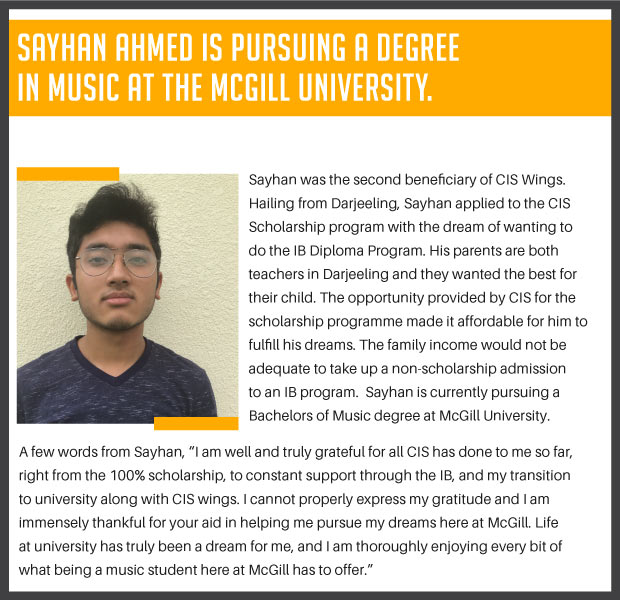 SAYHAN AHMED IS PURSUING A DEGREE IN MUSIC AT THE MCGILL UNIVERSITY.

Sayhan was the second beneficiary of CIS Wings. Hailing from Darjeeling, Sayhan applied to the CIS Scholarship program with the dream of wanting to do the IB Diploma Program. His parents are both teachers in Darjeeling and they wanted the best for their child. The opportunity provided by CIS for the scholarship programme made it affordable for him to fulfill his dreams. The family income would not be adequate to take up a non-scholarship admission to an IB program. Sayhan is currently pursuing a Bachelors of Music degree at McGill University.

A few words from Sayhan, "I am well and truly grateful for all CIS has done to me so far, right from the 100% scholarship, to constant support through the IB, and my transition to university along with CIS wings. I cannot properly express my gratitude and I am immensely thankful for your aid in helping me pursue my dreams here at McGill. Life at university has truly been a dream for me, and I am thoroughly enjoying every bit of what being a music student here at McGill has to offer."